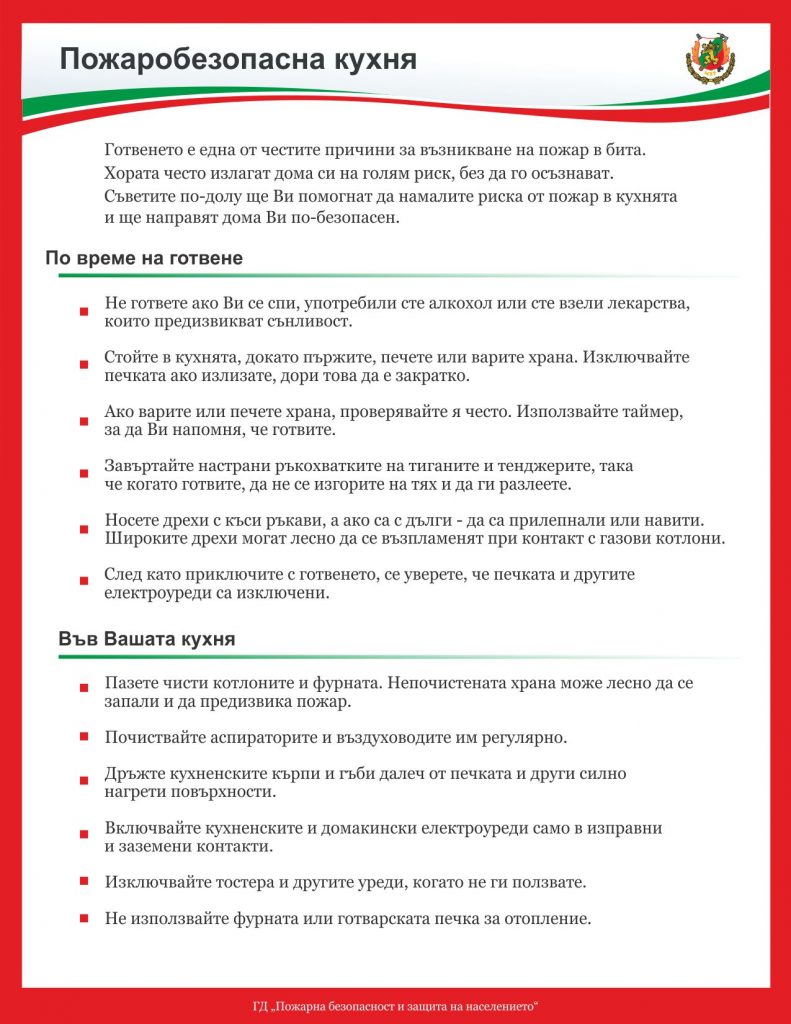 Пожаробезопасна кухня

Готвенето е една от честите причини за възникване на пожар в бита. Хората често излагат дома си на голям риск, без да го осъзнават. Съветите по-долу ще Ви помогнат да намалите риска от пожар в кухнята и ще направят дома Ви по-безопасен.

По време на готвене

Не гответе ако Ви се спи, употребили сте алкохол или сте взели лекарства, които предизвикват сънливост.

Стойте в кухнята, докато пържите, печете или варите храна. Изключвайте печката ако излизате, дори това да е закратко.

Ако варите или печете храна, проверявайте я често. Използвайте таймер, за да Ви напомня, че готвите.

Завъртайте настрани ръкохватките на тиганите и тенджерите, така че когато готвите, да не се изгорите на тях и да ги разлеете.

Носете дрехи с къси ръкави, а ако са с дълги - да са прилепнали или навити. Широките дрехи могат лесно да се възпламенят при контакт с газови котлони.

След като приключите с готвенето, се уверете, че печката и другите електроуреди са изключени.

Във Вашата кухня

Пазете чисти котлоните и фурната. Непочистената храна може лесно да се запали и да предизвика пожар.

Почиствайте аспираторите и въздуховодите им регулярно.

Дръжте кухненските кърпи и гъби далеч от печката и други силно нагрети повърхности.

Включвайте кухненските и домакински електроуреди само в изправни и заземени контакти.

Изключвайте тостера и другите уреди, когато не ги ползвате.

Не използвайте фурната или готварската печка за отопление.

ГД „Пожарна безопасност и защита на населението“